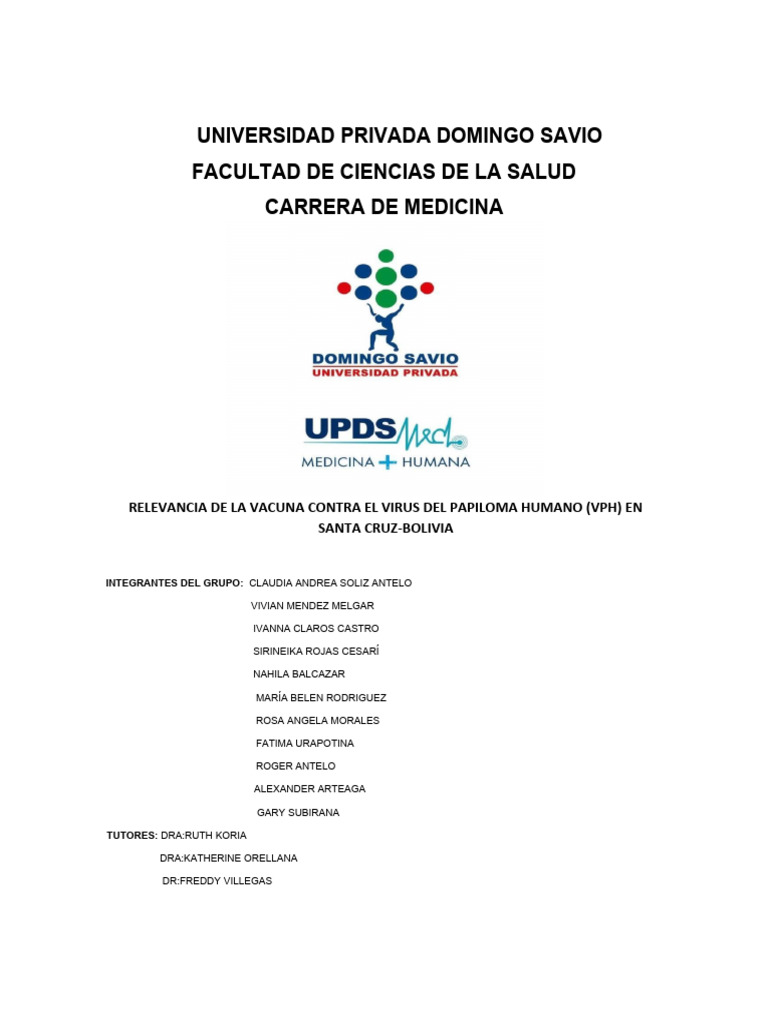 UNIVERSIDAD PRIVADA DOMINGO SAVIO
FACULTAD DE CIENCIAS DE LA SALUD
CARRERA DE MEDICINA

DOMINGO SAVIO
UNIVERSIDAD PRIVADA

UPDS Med
MEDICINA + HUMANA

RELEVANCIA DE LA VACUNA CONTRA EL VIRUS DEL PAPILOMA HUMANO (VPH) EN SANTA CRUZ-BOLIVIA

INTEGRANTES DEL GRUPO: CLAUDIA ANDREA SOLIZ ANTELO
VIVIAN MENDEZ MELGAR
IVANNA CLAROS CASTRO
SIRINEIKA ROJAS CESARÍ
NAHILA BALCAZAR
MARÍA BELEN RODRIGUEZ
ROSA ANGELA MORALES
FATIMA URAPOTINA
ROGER ANTELO
ALEXANDER ARTEAGA
GARY SUBIRANA

TUTORES: DRA:RUTH KORIA
DRA:KATHERINE ORELLANA
DR:FREDDY VILLEGAS